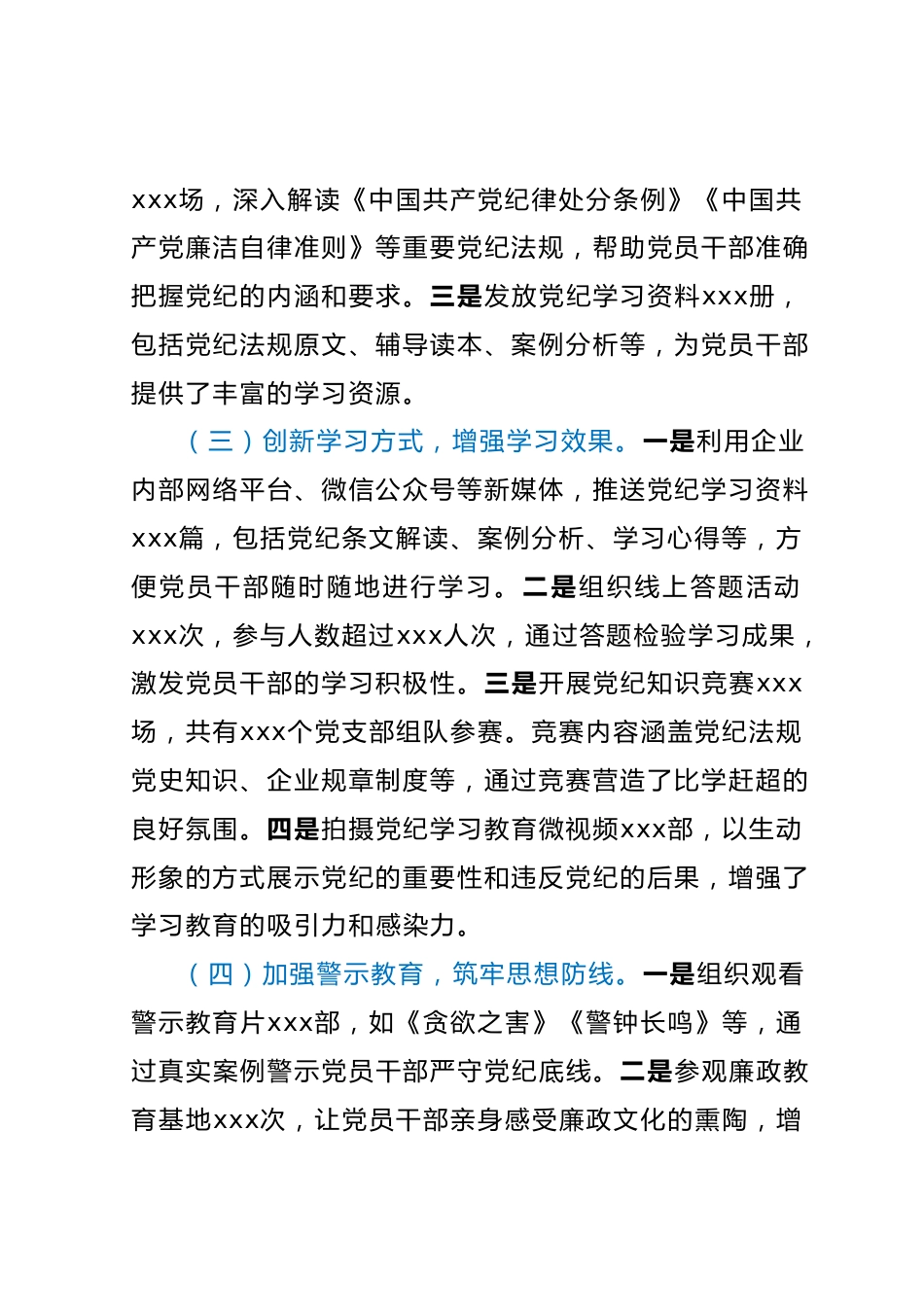 xxx场，深入解读《中国共产党纪律处分条例》《中国共产党廉洁自律准则》等重要党纪法规，帮助党员干部准确把握党纪的内涵和要求。三是发放党纪学习资料xxx册，包括党纪法规原文、辅导读本、案例分析等，为党员干部提供了丰富的学习资源。

（三）创新学习方式，增强学习效果。一是利用企业内部网络平台、微信公众号等新媒体，推送党纪学习资料xxx篇，包括党纪条文解读、案例分析、学习心得等，方便党员干部随时随地进行学习。二是组织线上答题活动xxx次，参与人数超过xxx人次，通过答题检验学习成果，激发党员干部的学习积极性。三是开展党纪知识竞赛xxx场，共有xxx个党支部组队参赛。竞赛内容涵盖党纪法规党史知识、企业规章制度等，通过竞赛营造了比学赶超的良好氛围。四是拍摄党纪学习教育微视频xxx部，以生动形象的方式展示党纪的重要性和违反党纪的后果，增强了学习教育的吸引力和感染力。

（四）加强警示教育，筑牢思想防线。一是组织观看警示教育片xxx部，如《贪欲之害》《警钟长鸣》等，通过真实案例警示党员干部严守党纪底线。二是参观廉政教育基地xxx次，让党员干部亲身感受廉政文化的熏陶，增